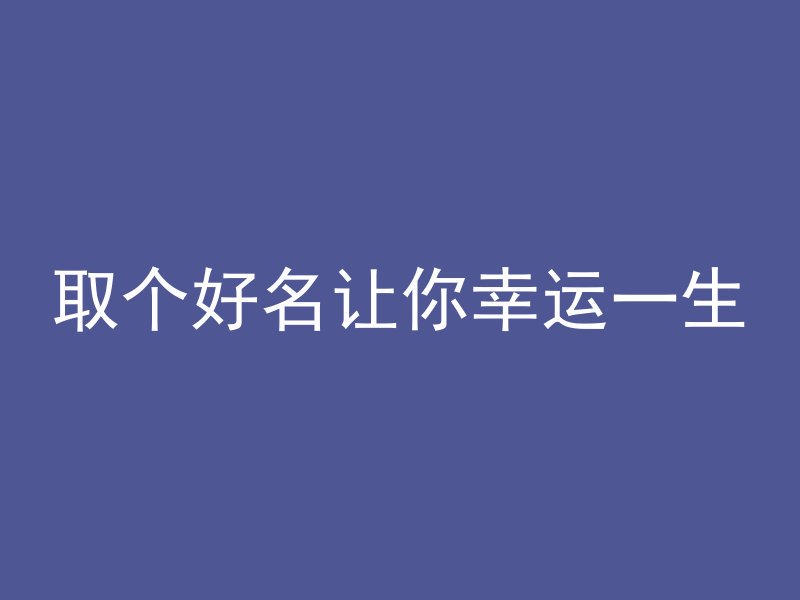 取个好名让你幸运一生